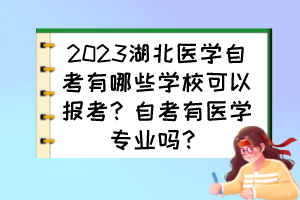 2023湖北医学自考有哪些学校可以报考？自考有医学专业吗？